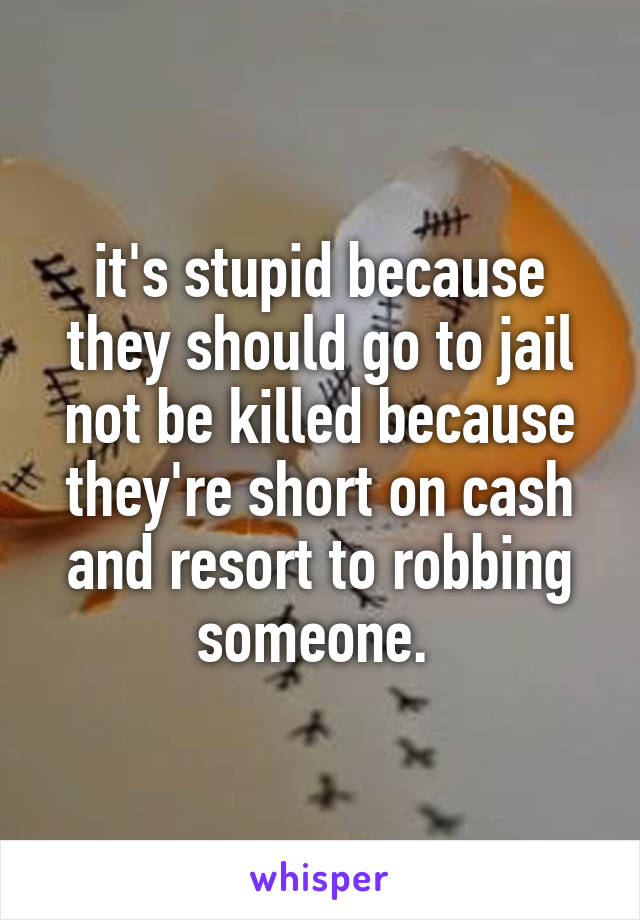 it's stupid because they should go to jail not be killed because they're short on cash and resort to robbing someone.

whisper